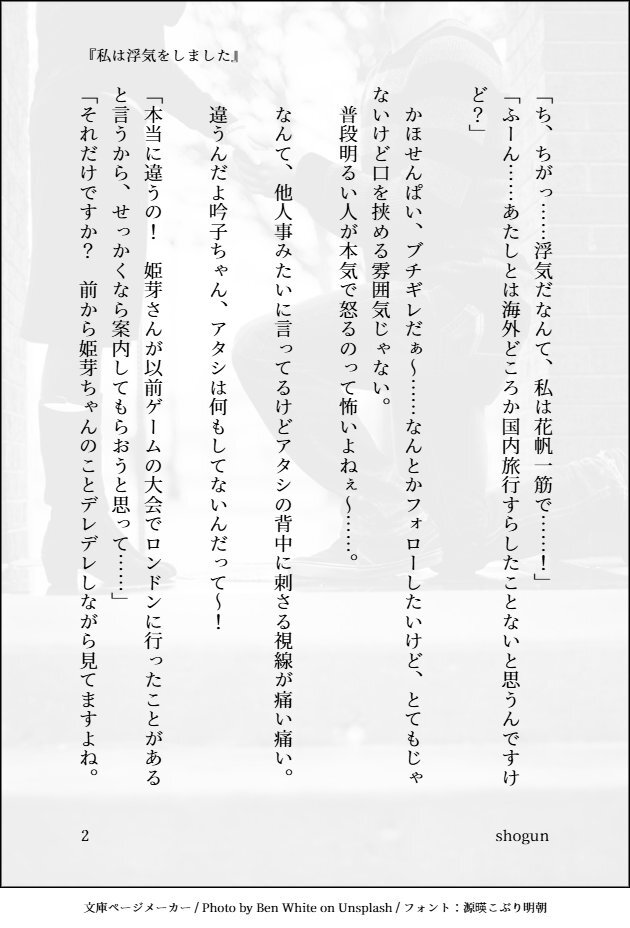 『私は浮気をしました』

「ち、ちがっ……浮気だなんて、私は花帆一筋で……！」

「ふーん……あたしとは海外どころか国内旅行すらしたことないと思うんですけど？」

かほせんぱい、ブチギレだぁ～……なんとかフォローしたいけど、とてもじゃないけど口を挟める雰囲気じゃない。

普段明るい人が本気で怒るのって怖いよねぇ～……。

なんて、他人事みたいに言ってるけどアタシの背中に刺さる視線が痛い痛い。

違うんだよ吟子ちゃん、アタシは何もしてないんだって～！

「本当に違うの！　姫芽さんが以前ゲームの大会でロンドンに行ったことがあると言うから、せっかくなら案内してもらおうと思って……」

「それだけですか？　前から姫芽ちゃんのことデレデレしながら見てますよね。

2

shogun

文庫ページメーカー / Photo by Ben White on Unsplash / フォント：源暎こぶり明朝